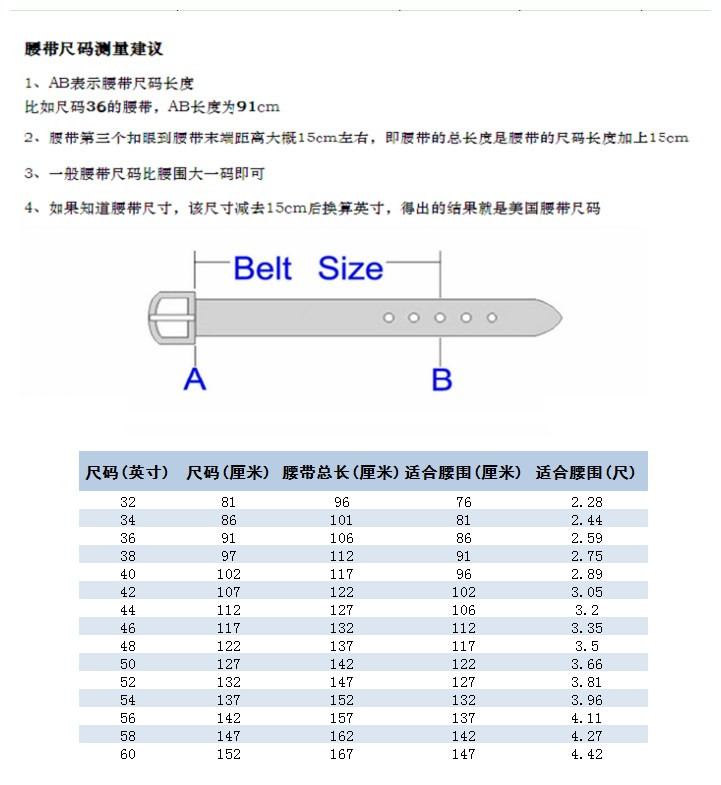 腰带尺码测量建议

1、AB表示腰带尺码长度
比如尺码36的腰带，AB长度为91cm

2、腰带第三个扣眼到腰带末端距离大概15cm左右，即腰带的总长度是腰带的尺码长度加上15cm

3、一般腰带尺码比腰围大一码即可

4、如果知道腰带尺寸，该尺寸减去15cm后换算英寸，得出的结果就是美国腰带尺码

Belt Size

A

B

| 尺码(英寸) | 尺码(厘米) | 腰带总长(厘米) | 适合腰围(厘米) | 适合腰围(尺) |
|---|---|---|---|---|
| 32 | 81 | 96 | 76 | 2.28 |
| 34 | 86 | 101 | 81 | 2.44 |
| 36 | 91 | 106 | 86 | 2.59 |
| 38 | 97 | 112 | 91 | 2.75 |
| 40 | 102 | 117 | 96 | 2.89 |
| 42 | 107 | 122 | 102 | 3.05 |
| 44 | 112 | 127 | 106 | 3.2 |
| 46 | 117 | 132 | 112 | 3.35 |
| 48 | 122 | 137 | 117 | 3.5 |
| 50 | 127 | 142 | 122 | 3.66 |
| 52 | 132 | 147 | 127 | 3.81 |
| 54 | 137 | 152 | 132 | 3.96 |
| 56 | 142 | 157 | 137 | 4.11 |
| 58 | 147 | 162 | 142 | 4.27 |
| 60 | 152 | 167 | 147 | 4.42 |